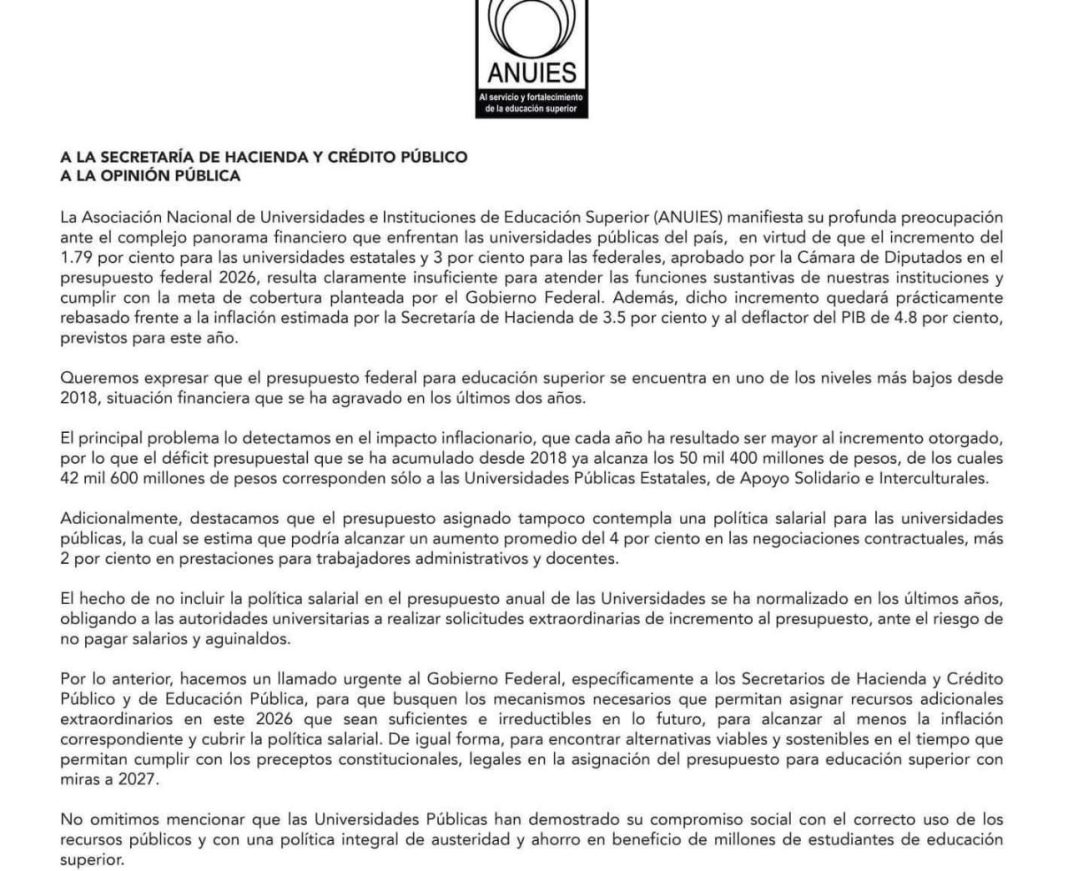 ANUIES
Al servicio y fortalecimiento de la educación superior

A LA SECRETARÍA DE HACIENDA Y CRÉDITO PÚBLICO
A LA OPINIÓN PÚBLICA

La Asociación Nacional de Universidades e Instituciones de Educación Superior (ANUIES) manifiesta su profunda preocupación ante el complejo panorama financiero que enfrentan las universidades públicas del país, en virtud de que el incremento del 1.79 por ciento para las universidades estatales y 3 por ciento para las federales, aprobado por la Cámara de Diputados en el presupuesto federal 2026, resulta claramente insuficiente para atender las funciones sustantivas de nuestras instituciones y cumplir con la meta de cobertura planteada por el Gobierno Federal. Además, dicho incremento quedará prácticamente rebasado frente a la inflación estimada por la Secretaría de Hacienda de 3.5 por ciento y al deflactor del PIB de 4.8 por ciento, previstos para este año.

Queremos expresar que el presupuesto federal para educación superior se encuentra en uno de los niveles más bajos desde 2018, situación financiera que se ha agravado en los últimos dos años.

El principal problema lo detectamos en el impacto inflacionario, que cada año ha resultado ser mayor al incremento otorgado, por lo que el déficit presupuestal que se ha acumulado desde 2018 ya alcanza los 50 mil 400 millones de pesos, de los cuales 42 mil 600 millones de pesos corresponden sólo a las Universidades Públicas Estatales, de Apoyo Solidario e Interculturales.

Adicionalmente, destacamos que el presupuesto asignado tampoco contempla una política salarial para las universidades públicas, la cual se estima que podría alcanzar un aumento promedio del 4 por ciento en las negociaciones contractuales, más 2 por ciento en prestaciones para trabajadores administrativos y docentes.

El hecho de no incluir la política salarial en el presupuesto anual de las Universidades se ha normalizado en los últimos años, obligando a las autoridades universitarias a realizar solicitudes extraordinarias de incremento al presupuesto, ante el riesgo de no pagar salarios y aguinaldos.

Por lo anterior, hacemos un llamado urgente al Gobierno Federal, específicamente a los Secretarios de Hacienda y Crédito Público y de Educación Pública, para que busquen los mecanismos necesarios que permitan asignar recursos adicionales extraordinarios en este 2026 que sean suficientes e irreductibles en lo futuro, para alcanzar al menos la inflación correspondiente y cubrir la política salarial. De igual forma, para encontrar alternativas viables y sostenibles en el tiempo que permitan cumplir con los preceptos constitucionales, legales en la asignación del presupuesto para educación superior con miras a 2027.

No omitimos mencionar que las Universidades Públicas han demostrado su compromiso social con el correcto uso de los recursos públicos y con una política integral de austeridad y ahorro en beneficio de millones de estudiantes de educación superior.